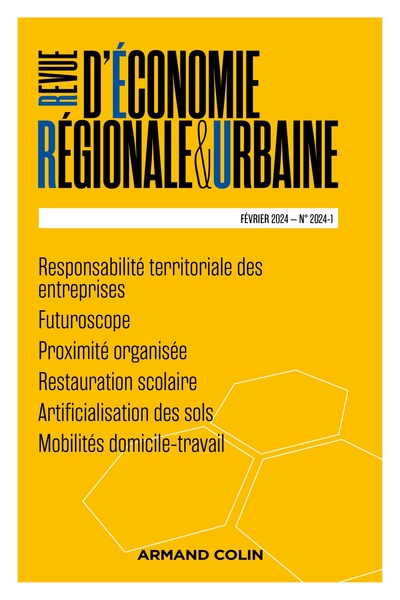 REVUE D'ÉCONOMIE RÉGIONALE & URBAINE

FÉVRIER 2024 — N° 2024-1

Responsabilité territoriale des entreprises

Futuroscope

Proximité organisée

Restauration scolaire

Artificialisation des sols

Mobilités domicile-travail

ARMAND COLIN